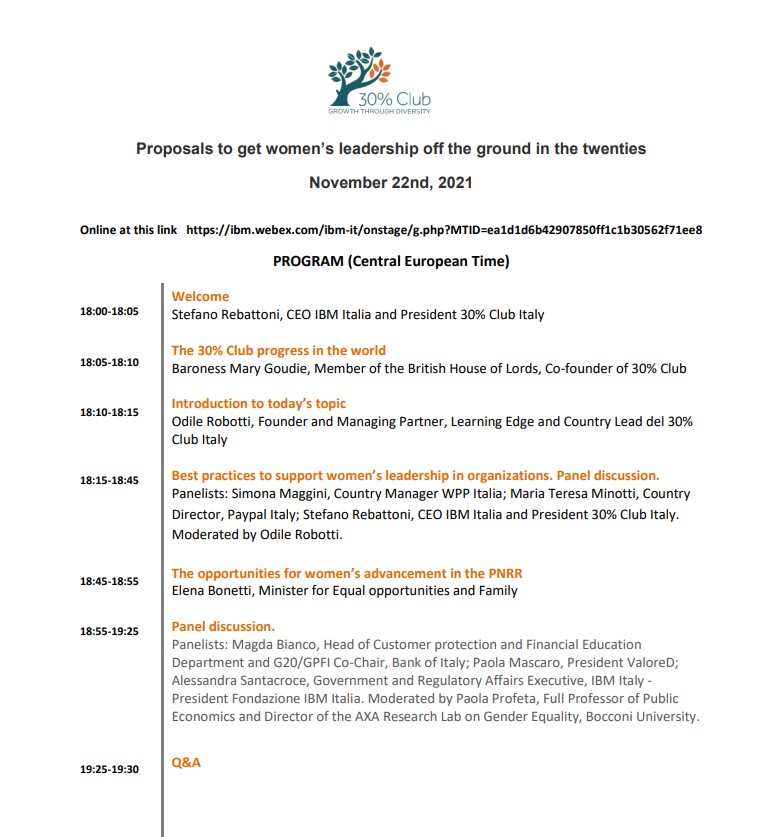 30% Club
GROWTH THROUGH DIVERSITY

Proposals to get women's leadership off the ground in the twenties

November 22nd, 2021

Online at this link https://ibm.webex.com/ibm-it/onstage/g.php?MTID=ea1d1d6b42907850ff1c1b30562f71ee8

PROGRAM (Central European Time)

18:00-18:05
Welcome
Stefano Rebattoni, CEO IBM Italia and President 30% Club Italy

18:05-18:10
The 30% Club progress in the world
Baroness Mary Goudie, Member of the British House of Lords, Co-founder of 30% Club

18:10-18:15
Introduction to today's topic
Odile Robotti, Founder and Managing Partner, Learning Edge and Country Lead del 30% Club Italy

18:15-18:45
Best practices to support women's leadership in organizations. Panel discussion.
Panelists: Simona Maggini, Country Manager WPP Italia; Maria Teresa Minotti, Country Director, Paypal Italy; Stefano Rebattoni, CEO IBM Italia and President 30% Club Italy. Moderated by Odile Robotti.

18:45-18:55
The opportunities for women's advancement in the PNRR
Elena Bonetti, Minister for Equal opportunities and Family

18:55-19:25
Panel discussion.
Panelists: Magda Bianco, Head of Customer protection and Financial Education Department and G20/GPFI Co-Chair, Bank of Italy; Paola Mascaro, President ValoreD; Alessandra Santacroce, Government and Regulatory Affairs Executive, IBM Italy - President Fondazione IBM Italia. Moderated by Paola Profeta, Full Professor of Public Economics and Director of the AXA Research Lab on Gender Equality, Bocconi University.

19:25-19:30
Q&A